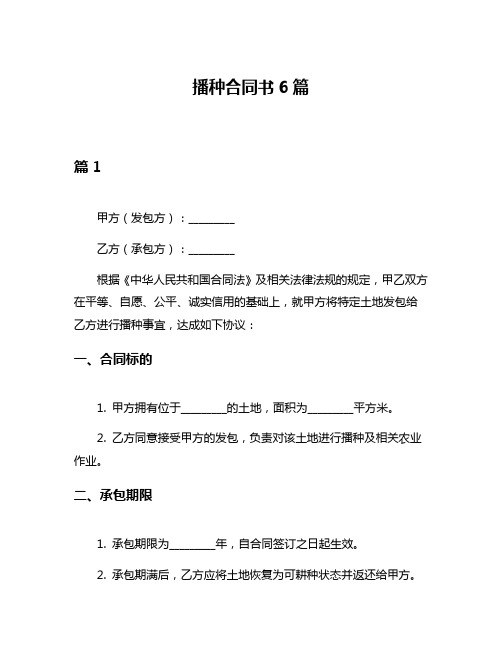 播种合同书 6 篇

篇 1

甲方（发包方）：________

乙方（承包方）：________

根据《中华人民共和国合同法》及相关法律法规的规定，甲乙双方在平等、自愿、公平、诚实信用的基础上，就甲方将特定土地发包给乙方进行播种事宜，达成如下协议：

一、合同标的

1. 甲方拥有位于________的土地，面积为________平方米。

2. 乙方同意接受甲方的发包，负责对该土地进行播种及相关农业作业。

二、承包期限

1. 承包期限为________年，自合同签订之日起生效。

2. 承包期满后，乙方应将土地恢复为可耕种状态并返还给甲方。